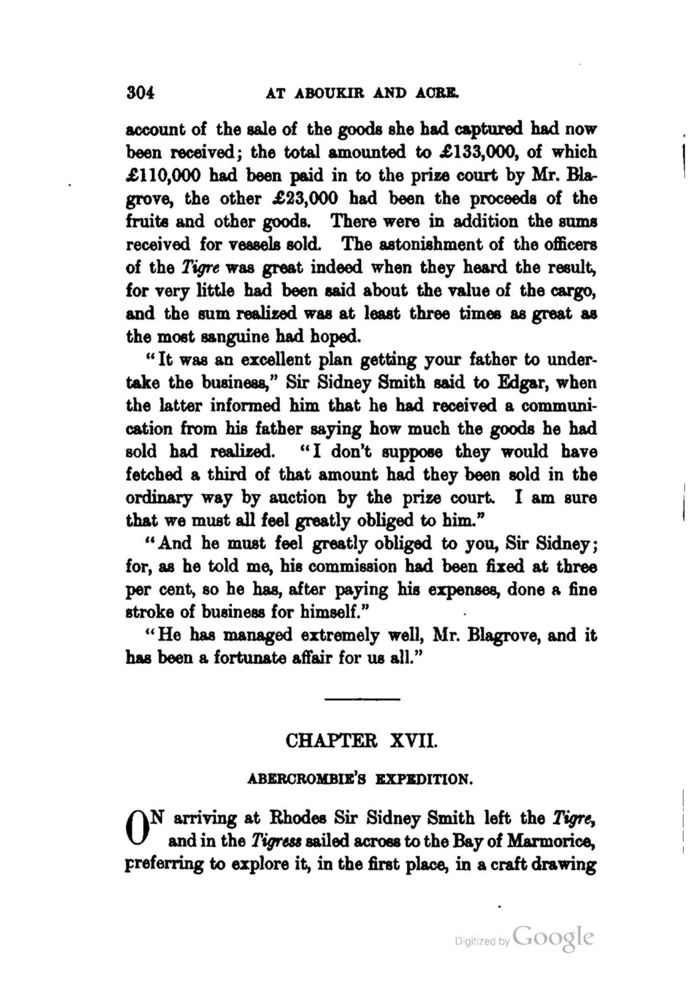 304 AT ABOUKIR AND ACRE.

account of the sale of the goods she had captured had now been received; the total amounted to £133,000, of which £110,000 had been paid in to the prize court by Mr. Blagrove, the other £23,000 had been the proceeds of the fruits and other goods. There were in addition the sums received for vessels sold. The astonishment of the officers of the Tigre was great indeed when they heard the result, for very little had been said about the value of the cargo, and the sum realized was at least three times as great as the most sanguine had hoped.

"It was an excellent plan getting your father to undertake the business," Sir Sidney Smith said to Edgar, when the latter informed him that he had received a communication from his father saying how much the goods he had sold had realized. "I don't suppose they would have fetched a third of that amount had they been sold in the ordinary way by auction by the prize court. I am sure that we must all feel greatly obliged to him."

"And he must feel greatly obliged to you, Sir Sidney; for, as he told me, his commission had been fixed at three per cent, so he has, after paying his expenses, done a fine stroke of business for himself."

"He has managed extremely well, Mr. Blagrove, and it has been a fortunate affair for us all."

CHAPTER XVII.

ABERCROMBIE'S EXPEDITION.

ON arriving at Rhodes Sir Sidney Smith left the Tigre, and in the Tigress sailed across to the Bay of Marmorice, preferring to explore it, in the first place, in a craft drawing

Digitized by Google